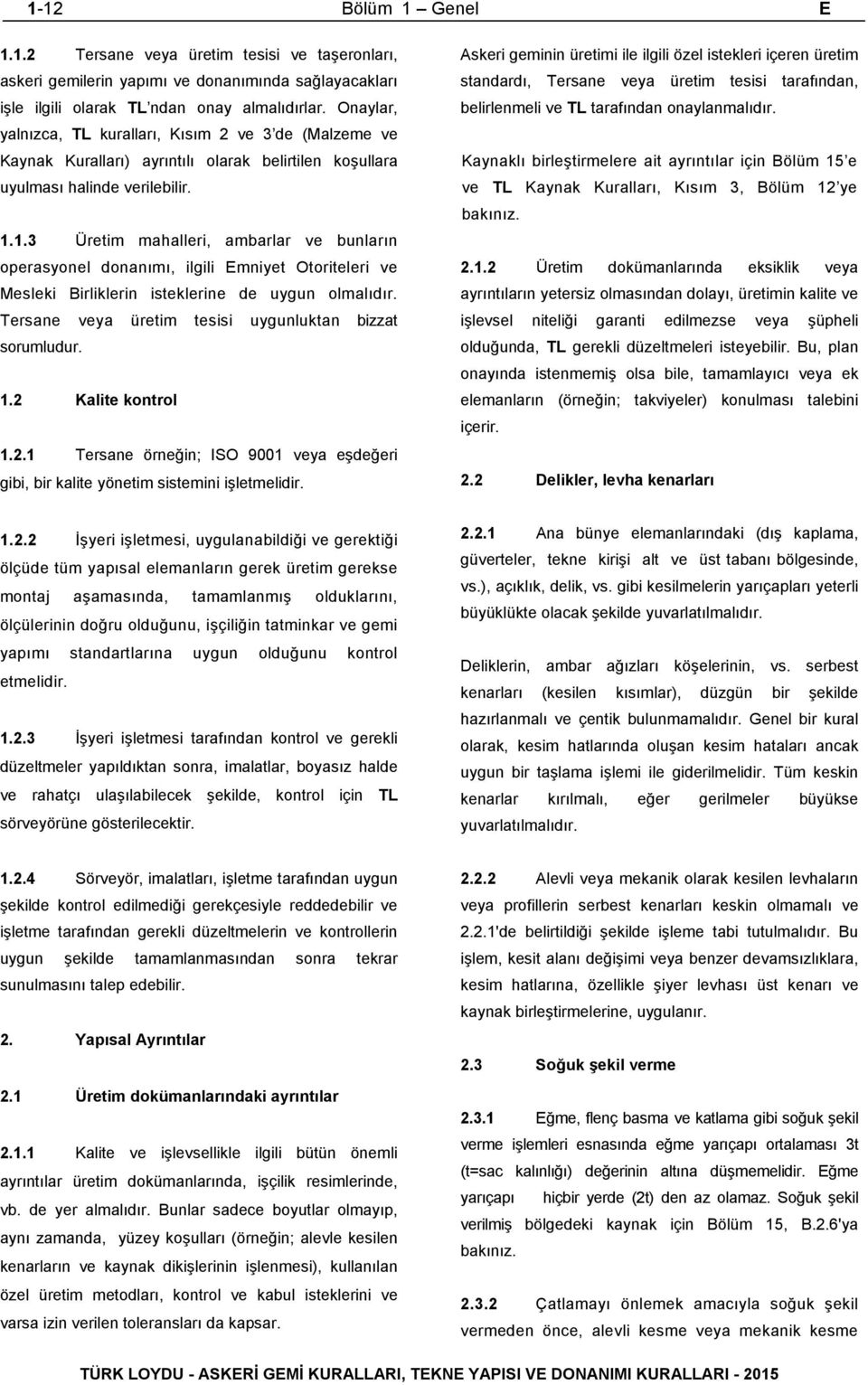 1-12 Bölüm 1 – Genel E

1.1.2 Tersane veya üretim tesisi ve taşeronları, askeri gemilerin yapımı ve donanımında sağlayacakları işle ilgili olarak TL'ndan onay almalıdırlar. Onaylar, yalnızca, TL kuralları, Kısım 2 ve 3'de (Malzeme ve Kaynak Kuralları) ayrıntılı olarak belirtilen koşullara uyulması halinde verilebilir.

1.1.3 Üretim mahalleri, ambarlar ve bunların operasyonel donanımı, ilgili Emniyet Otoriteleri ve Mesleki Birliklerin isteklerine de uygun olmalıdır. Tersane veya üretim tesisi uygunluktan bizzat sorumludur.

1.2 Kalite kontrol

1.2.1 Tersane örneğin; ISO 9001 veya eşdeğeri gibi, bir kalite yönetim sistemini işletmelidir.

1.2.2 İşyeri işletmesi, uygulanabildiği ve gerektiği ölçüde tüm yapısal elemanların gerek üretim gerekse montaj aşamasında, tamamlanmış olduklarını, ölçülerinin doğru olduğunu, işçiliğin tatminkar ve gemi yapımı standartlarına uygun olduğunu kontrol etmelidir.

1.2.3 İşyeri işletmesi tarafından kontrol ve gerekli düzeltmeler yapıldıktan sonra, imalatlar, boyasız halde ve rahatçı ulaşılabilecek şekilde, kontrol için TL sörveyörüne gösterilecektir.

1.2.4 Sörveyör, imalatları, işletme tarafından uygun şekilde kontrol edilmediği gerekçesiyle reddedebilir ve işletme tarafından gerekli düzeltmelerin ve kontrollerin uygun şekilde tamamlanmasından sonra tekrar sunulmasını talep edebilir.

2. Yapısal Ayrıntılar

2.1 Üretim dokümanlarındaki ayrıntılar

2.1.1 Kalite ve işlevsellikle ilgili bütün önemli ayrıntılar üretim dokümanlarında, işçilik resimlerinde, vb. de yer almalıdır. Bunlar sadece boyutlar olmayıp, aynı zamanda, yüzey koşulları (örneğin; alevle kesilen kenarların ve kaynak dikişlerinin işlenmesi), kullanılan özel üretim metodları, kontrol ve kabul isteklerini ve varsa izin verilen toleransları da kapsar.

Askeri geminin üretimi ile ilgili özel istekleri içeren üretim standardı, Tersane veya üretim tesisi tarafından, belirlenmeli ve TL tarafından onaylanmalıdır.

Kaynaklı birleştirmelere ait ayrıntılar için Bölüm 15'e ve TL Kaynak Kuralları, Kısım 3, Bölüm 12'ye bakınız.

2.1.2 Üretim dokümanlarında eksiklik veya ayrıntıların yetersiz olmasından dolayı, üretimin kalite ve işlevsel niteliği garanti edilmezse veya şüpheli olduğunda, TL gerekli düzeltmeleri isteyebilir. Bu, plan onayında istenmemiş olsa bile, tamamlayıcı veya ek elemanların (örneğin; takviyeler) konulması talebini içerir.

2.2 Delikler, levha kenarları

2.2.1 Ana bünye elemanlarındaki (dış kaplama, güverteler, tekne kirişi alt ve üst tabanı bölgesinde, vs.), açıklık, delik, vs. gibi kesilmelerin yarıçapları yeterli büyüklükte olacak şekilde yuvarlatılmalıdır.

Deliklerin, ambar ağızları köşelerinin, vs. serbest kenarları (kesilen kısımlar), düzgün bir şekilde hazırlanmalı ve çentik bulunmamalıdır. Genel bir kural olarak, kesim hatlarında oluşan kesim hataları ancak uygun bir taşlama işlemi ile giderilmelidir. Tüm keskin kenarlar kırılmalı, eğer gerilmeler büyükse yuvarlatılmalıdır.

2.2.2 Alevli veya mekanik olarak kesilen levhaların veya profillerin serbest kenarları keskin olmamalı ve 2.2.1'de belirtildiği şekilde işleme tabi tutulmalıdır. Bu işlem, kesit alanı değişimi veya benzer devamsızlıklara, kesim hatlarına, özellikle şiyer levhası üst kenarı ve kaynak birleştirmelerine, uygulanır.

2.3 Soğuk şekil verme

2.3.1 Eğme, flenç basma ve katlama gibi soğuk şekil verme işlemleri esnasında eğme yarıçapı ortalaması 3t (t=sac kalınlığı) değerinin altına düşmemelidir. Eğme yarıçapı hiçbir yerde (2t) den az olamaz. Soğuk şekil verilmiş bölgedeki kaynak için Bölüm 15, B.2.6'ya bakınız.

2.3.2 Çatlamayı önlemek amacıyla soğuk şekil vermeden önce, alevli kesme veya mekanik kesme

TÜRK LOYDU - ASKERİ GEMİ KURALLARI, TEKNE YAPISI VE DONANIMI KURALLARI - 2015